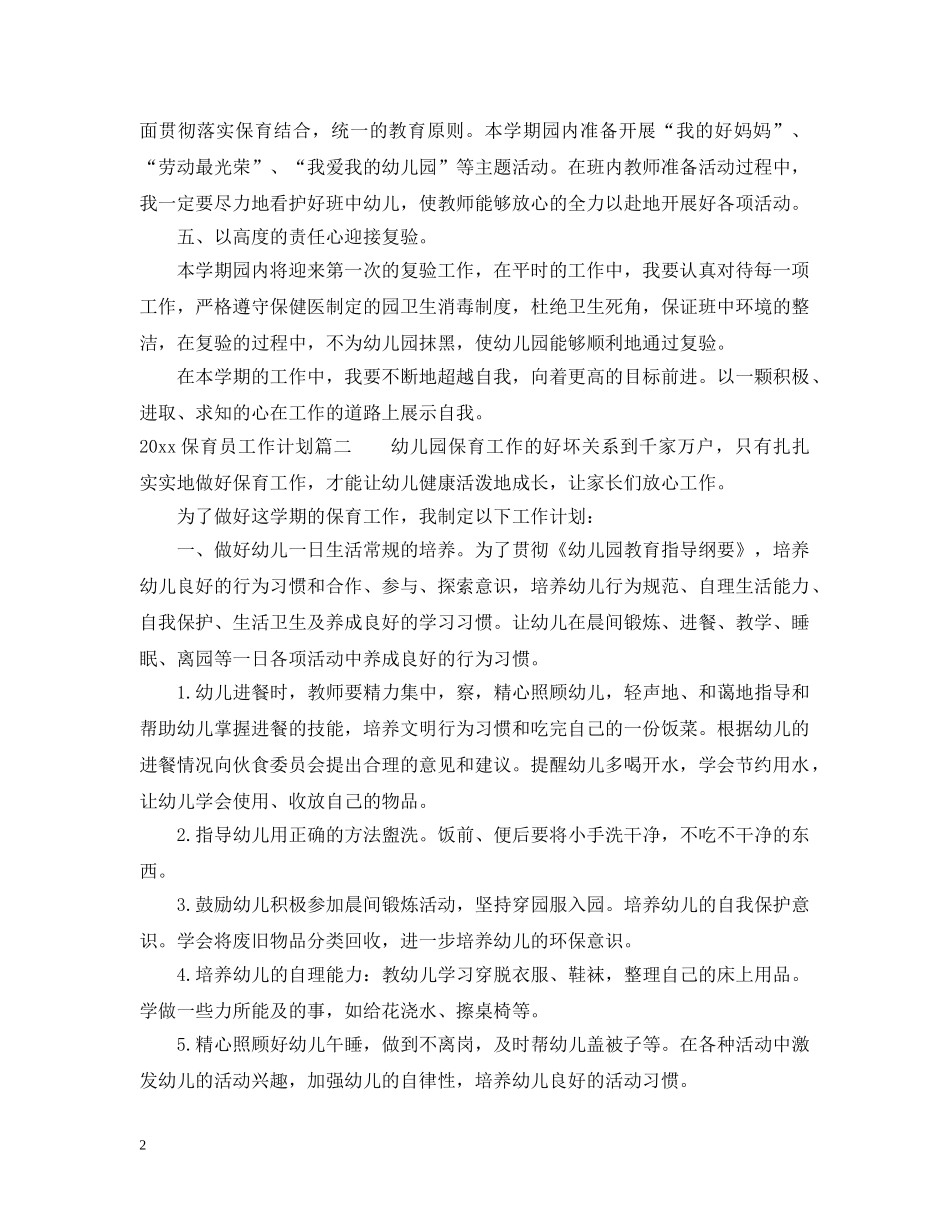 面贯彻落实保育结合，统一的教育原则。本学期园内准备开展“我的好妈妈”、“劳动最光荣”、“我爱我的幼儿园”等主题活动。在班内教师准备活动过程中，我一定要尽力地看护好班中幼儿，使教师能够放心的全力以赴地开展好各项活动。

五、以高度的责任心迎接复验。

本学期园内将迎来第一次的复验工作，在平时的工作中，我要认真对待每一项工作，严格遵守保健医制定的园卫生消毒制度，杜绝卫生死角，保证班中环境的整洁，在复验的过程中，不为幼儿园抹黑，使幼儿园能够顺利地通过复验。

在本学期的工作中，我要不断地超越自我，向着更高的目标前进。以一颗积极、进取、求知的心在工作的道路上展示自我。

20xx 保育员工作计划篇二　　幼儿园保育工作的好坏关系到千家万户，只有扎扎实实地做好保育工作，才能让幼儿健康活泼地成长，让家长们放心工作。

为了做好这学期的保育工作，我制定以下工作计划：

一、做好幼儿一日生活常规的培养。为了贯彻《幼儿园教育指导纲要》，培养幼儿良好的行为习惯和合作、参与、探索意识，培养幼儿行为规范、自理生活能力、自我保护、生活卫生及养成良好的学习习惯。让幼儿在晨间锻炼、进餐、教学、睡眠、离园等一日各项活动中养成良好的行为习惯。

1.幼儿进餐时，教师要精力集中，察，精心照顾幼儿，轻声地、和蔼地指导和帮助幼儿掌握进餐的技能，培养文明行为习惯和吃完自己的一份饭菜。根据幼儿的进餐情况向伙食委员会提出合理的意见和建议。提醒幼儿多喝开水，学会节约用水，让幼儿学会使用、收放自己的物品。

2.指导幼儿用正确的方法盥洗。饭前、便后要将小手洗干净，不吃不干净的东西。

3.鼓励幼儿积极参加晨间锻炼活动，坚持穿园服入园。培养幼儿的自我保护意识。学会将废旧物品分类回收，进一步培养幼儿的环保意识。

4.培养幼儿的自理能力：教幼儿学习穿脱衣服、鞋袜，整理自己的床上用品。学做一些力所能及的事，如给花浇水、擦桌椅等。

5.精心照顾好幼儿午睡，做到不离岗，及时帮幼儿盖被子等。在各种活动中激发幼儿的活动兴趣，加强幼儿的自律性，培养幼儿良好的活动习惯。

2